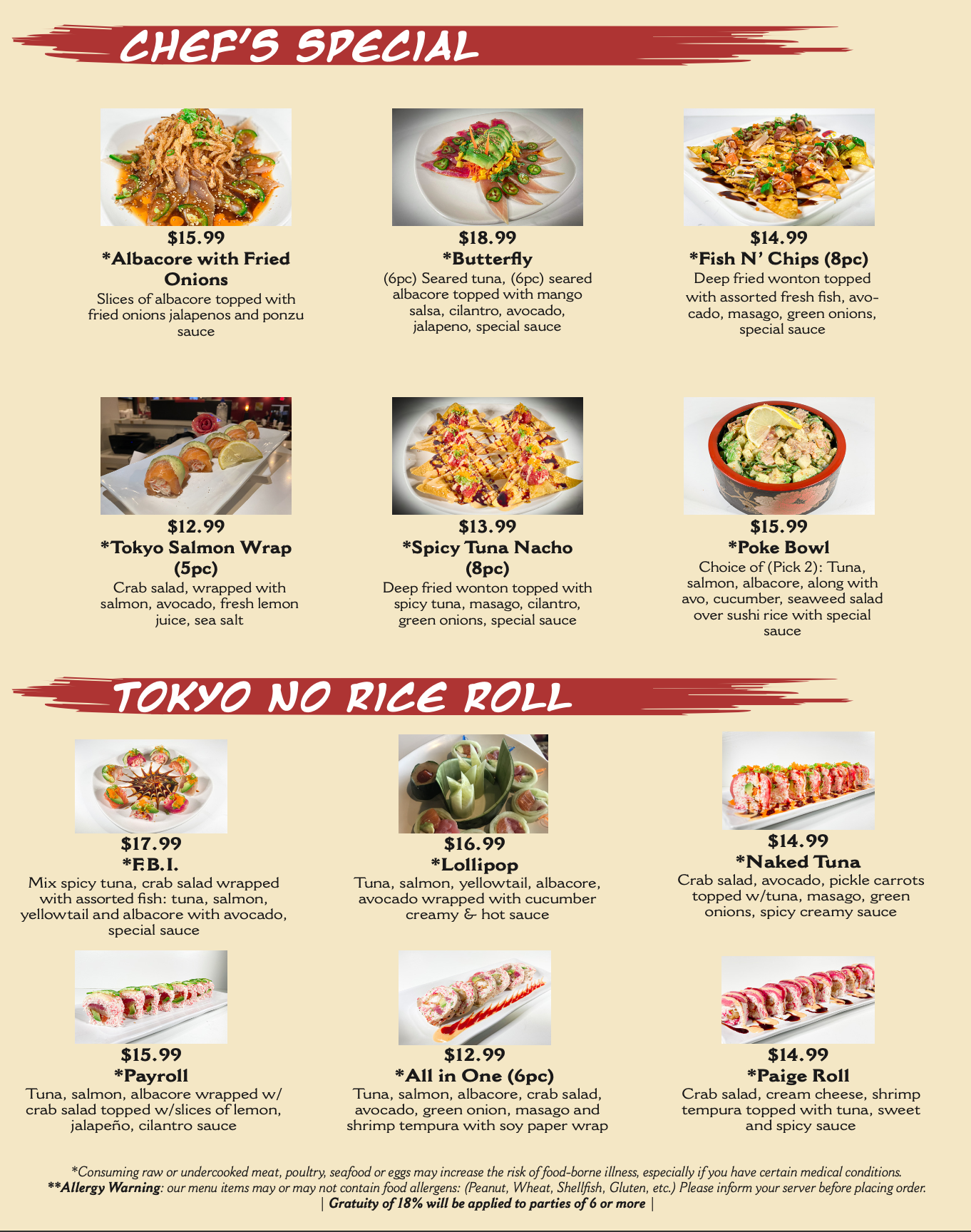 CHEF'S SPECIAL

$15.99
*Albacore with Fried Onions
Slices of albacore topped with fried onions jalapenos and ponzu sauce

$18.99
*Butterfly
(6pc) Seared tuna, (6pc) seared albacore topped with mango salsa, cilantro, avocado, jalapeno, special sauce

$14.99
*Fish N' Chips (8pc)
Deep fried wonton topped with assorted fresh fish, avocado, masago, green onions, special sauce

$12.99
*Tokyo Salmon Wrap (5pc)
Crab salad, wrapped with salmon, avocado, fresh lemon juice, sea salt

$13.99
*Spicy Tuna Nacho (8pc)
Deep fried wonton topped with spicy tuna, masago, cilantro, green onions, special sauce

$15.99
*Poke Bowl
Choice of (Pick 2): Tuna, salmon, albacore, along with avo, cucumber, seaweed salad over sushi rice with special sauce

TOKYO NO RICE ROLL

$17.99
*F.B.I.
Mix spicy tuna, crab salad wrapped with assorted fish: tuna, salmon, yellowtail and albacore with avocado, special sauce

$16.99
*Lollipop
Tuna, salmon, yellowtail, albacore, avocado wrapped with cucumber creamy & hot sauce

$14.99
*Naked Tuna
Crab salad, avocado, pickle carrots topped w/tuna, masago, green onions, spicy creamy sauce

$15.99
*Payroll
Tuna, salmon, albacore wrapped w/ crab salad topped w/slices of lemon, jalapeño, cilantro sauce

$12.99
*All in One (6pc)
Tuna, salmon, albacore, crab salad, avocado, green onion, masago and shrimp tempura with soy paper wrap

$14.99
*Paige Roll
Crab salad, cream cheese, shrimp tempura topped with tuna, sweet and spicy sauce

*Consuming raw or undercooked meat, poultry, seafood or eggs may increase the risk of food-borne illness, especially if you have certain medical conditions.
**Allergy Warning: our menu items may or may not contain food allergens: (Peanut, Wheat, Shellfish, Gluten, etc.) Please inform your server before placing order.
| Gratuity of 18% will be applied to parties of 6 or more |